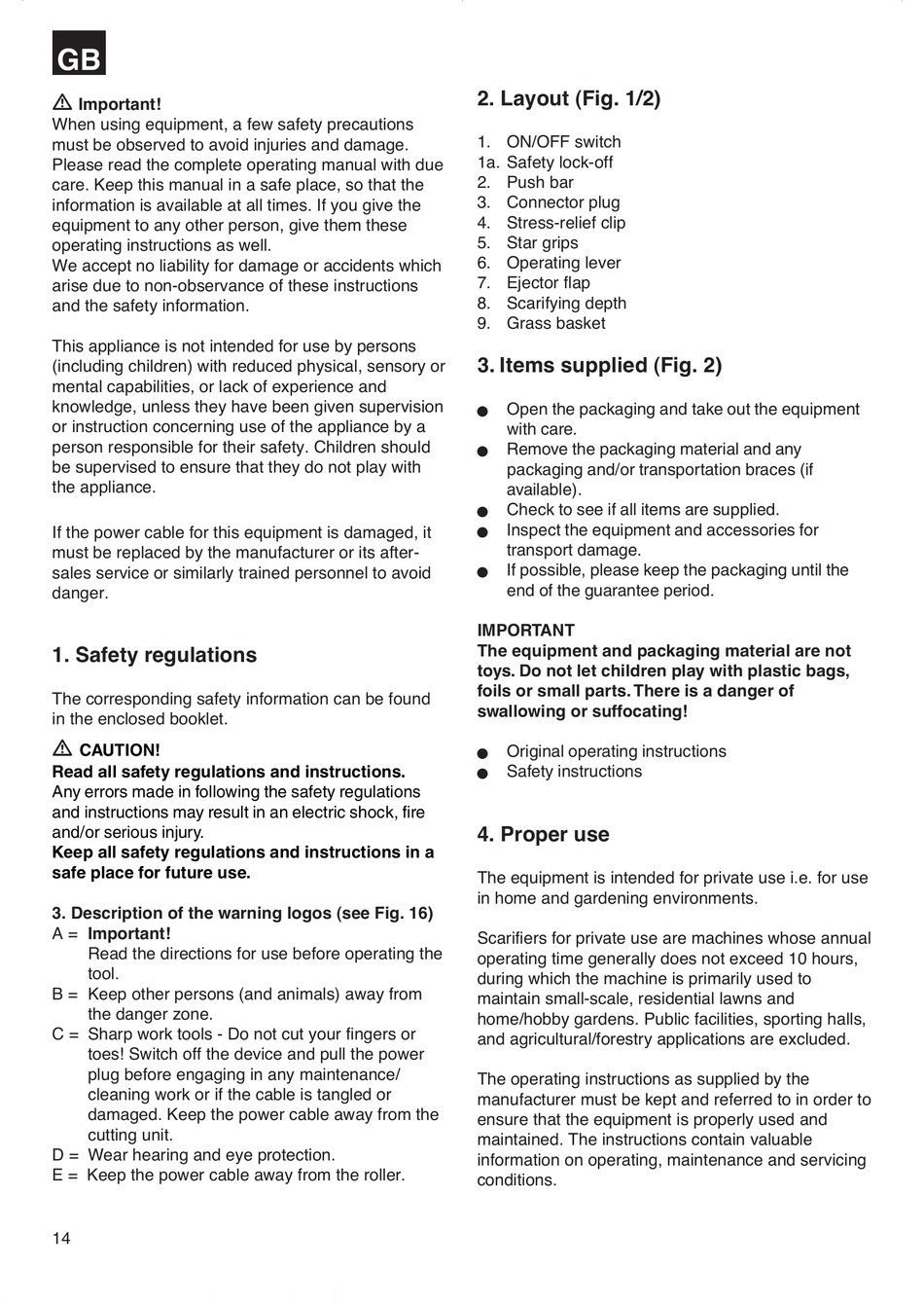 GB

Important!
When using equipment, a few safety precautions must be observed to avoid injuries and damage. Please read the complete operating manual with due care. Keep this manual in a safe place, so that the information is available at all times. If you give the equipment to any other person, give them these operating instructions as well.
We accept no liability for damage or accidents which arise due to non-observance of these instructions and the safety information.

This appliance is not intended for use by persons (including children) with reduced physical, sensory or mental capabilities, or lack of experience and knowledge, unless they have been given supervision or instruction concerning use of the appliance by a person responsible for their safety. Children should be supervised to ensure that they do not play with the appliance.

If the power cable for this equipment is damaged, it must be replaced by the manufacturer or its after-sales service or similarly trained personnel to avoid danger.

1. Safety regulations

The corresponding safety information can be found in the enclosed booklet.

CAUTION!
Read all safety regulations and instructions.
Any errors made in following the safety regulations and instructions may result in an electric shock, fire and/or serious injury.
Keep all safety regulations and instructions in a safe place for future use.

3. Description of the warning logos (see Fig. 16)
A = Important!
Read the directions for use before operating the tool.
B = Keep other persons (and animals) away from the danger zone.
C = Sharp work tools - Do not cut your fingers or toes! Switch off the device and pull the power plug before engaging in any maintenance/ cleaning work or if the cable is tangled or damaged. Keep the power cable away from the cutting unit.
D = Wear hearing and eye protection.
E = Keep the power cable away from the roller.

2. Layout (Fig. 1/2)

1. ON/OFF switch
1a. Safety lock-off
2. Push bar
3. Connector plug
4. Stress-relief clip
5. Star grips
6. Operating lever
7. Ejector flap
8. Scarifying depth
9. Grass basket

3. Items supplied (Fig. 2)

● Open the packaging and take out the equipment with care.
● Remove the packaging material and any packaging and/or transportation braces (if available).
● Check to see if all items are supplied.
● Inspect the equipment and accessories for transport damage.
● If possible, please keep the packaging until the end of the guarantee period.

IMPORTANT
The equipment and packaging material are not toys. Do not let children play with plastic bags, foils or small parts. There is a danger of swallowing or suffocating!

● Original operating instructions
● Safety instructions

4. Proper use

The equipment is intended for private use i.e. for use in home and gardening environments.

Scarifiers for private use are machines whose annual operating time generally does not exceed 10 hours, during which the machine is primarily used to maintain small-scale, residential lawns and home/hobby gardens. Public facilities, sporting halls, and agricultural/forestry applications are excluded.

The operating instructions as supplied by the manufacturer must be kept and referred to in order to ensure that the equipment is properly used and maintained. The instructions contain valuable information on operating, maintenance and servicing conditions.

14